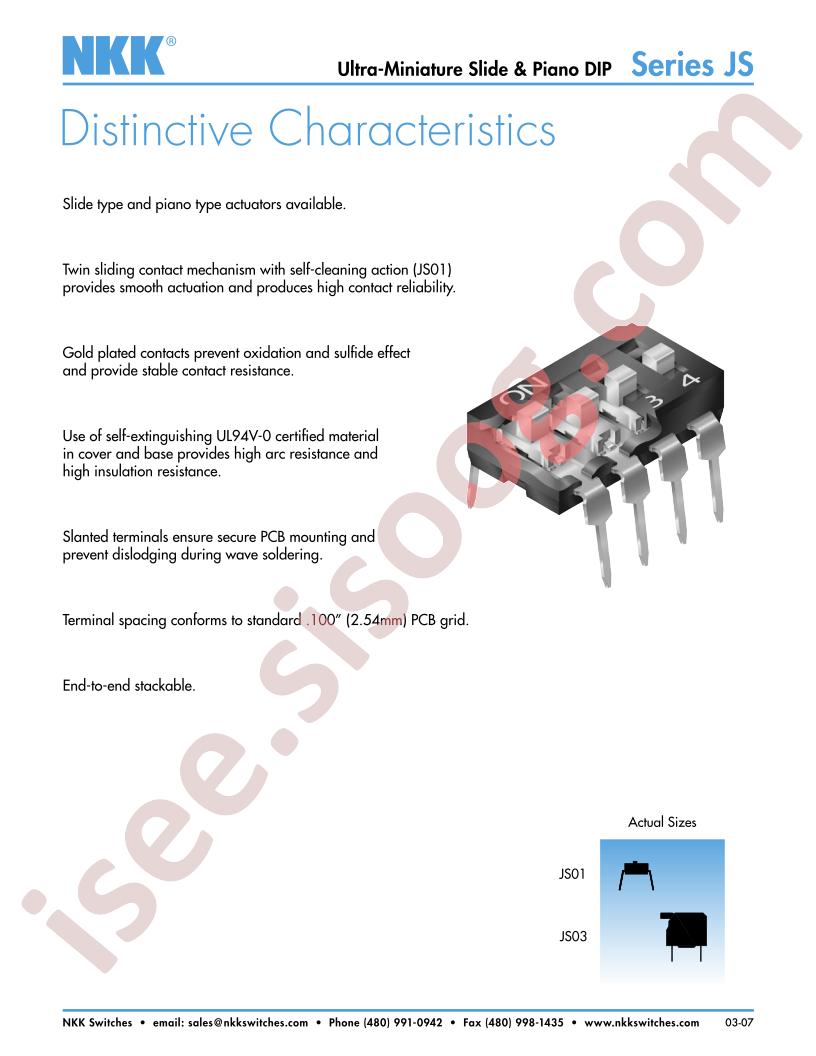 NKK®

Ultra-Miniature Slide & Piano DIP Series JS

Distinctive Characteristics

Slide type and piano type actuators available.

Twin sliding contact mechanism with self-cleaning action (JS01) provides smooth actuation and produces high contact reliability.

Gold plated contacts prevent oxidation and sulfide effect and provide stable contact resistance.

Use of self-extinguishing UL94V-0 certified material in cover and base provides high arc resistance and high insulation resistance.

Slanted terminals ensure secure PCB mounting and prevent dislodging during wave soldering.

Terminal spacing conforms to standard .100" (2.54mm) PCB grid.

End-to-end stackable.

2 3 4

isee.sisoog.com

Actual Sizes

JS01

JS03

NKK Switches • email: sales@nkkswitches.com • Phone (480) 991-0942 • Fax (480) 998-1435 • www.nkkswitches.com 03-07